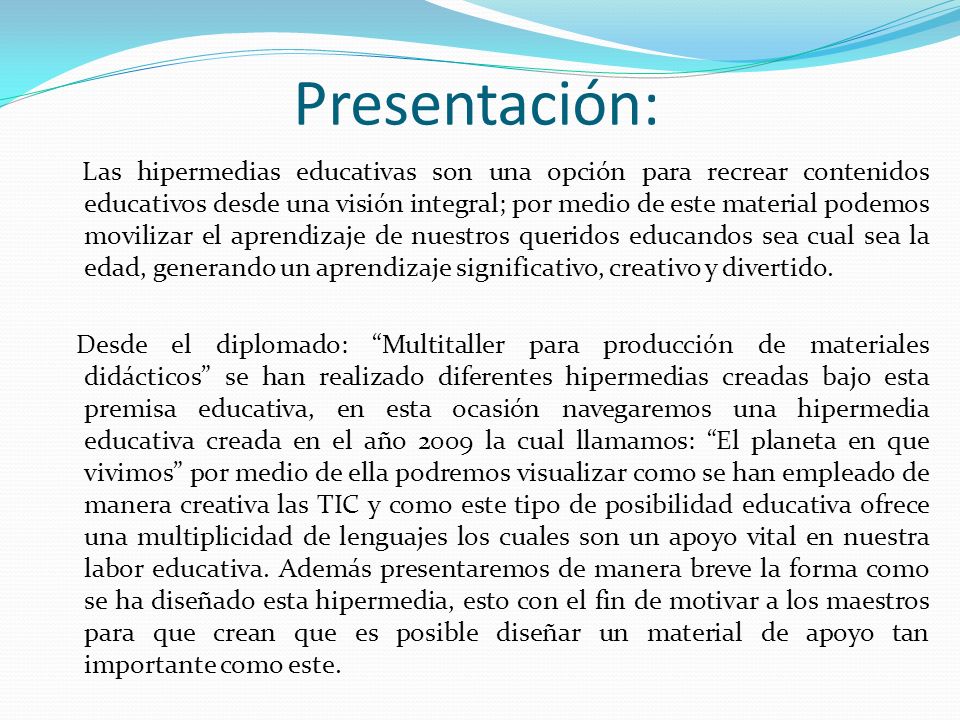 Presentación:

Las hipermedias educativas son una opción para recrear contenidos educativos desde una visión integral; por medio de este material podemos movilizar el aprendizaje de nuestros queridos educandos sea cual sea la edad, generando un aprendizaje significativo, creativo y divertido.

Desde el diplomado: “Multitaller para producción de materiales didácticos” se han realizado diferentes hipermedias creadas bajo esta premisa educativa, en esta ocasión navegaremos una hipermedia educativa creada en el año 2009 la cual llamamos: “El planeta en que vivimos” por medio de ella podremos visualizar como se han empleado de manera creativa las TIC y como este tipo de posibilidad educativa ofrece una multiplicidad de lenguajes los cuales son un apoyo vital en nuestra labor educativa. Además presentaremos de manera breve la forma como se ha diseñado esta hipermedia, esto con el fin de motivar a los maestros para que crean que es posible diseñar un material de apoyo tan importante como este.